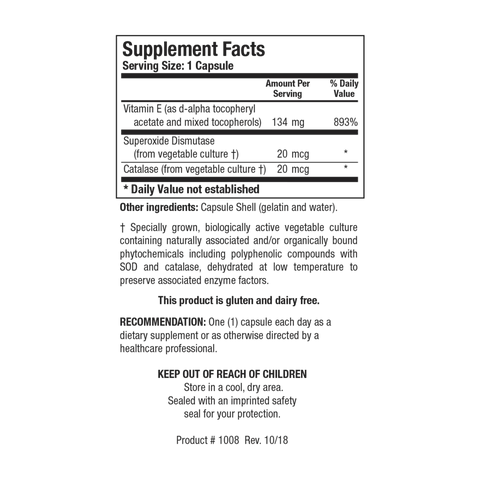 Supplement Facts
Serving Size: 1 Capsule

|  | Amount Per Serving | % Daily Value |
|---|---|---|
| Vitamin E (as d-alpha tocopheryl acetate and mixed tocopherols) | 134 mg | 893% |
| Superoxide Dismutase (from vegetable culture †) | 20 mcg | * |
| Catalase (from vegetable culture †) | 20 mcg | * |

* Daily Value not established

Other ingredients: Capsule Shell (gelatin and water).

† Specially grown, biologically active vegetable culture containing naturally associated and/or organically bound phytochemicals including polyphenolic compounds with SOD and catalase, dehydrated at low temperature to preserve associated enzyme factors.

This product is gluten and dairy free.

RECOMMENDATION: One (1) capsule each day as a dietary supplement or as otherwise directed by a healthcare professional.

KEEP OUT OF REACH OF CHILDREN
Store in a cool, dry area.
Sealed with an imprinted safety
seal for your protection.

Product # 1008 Rev. 10/18